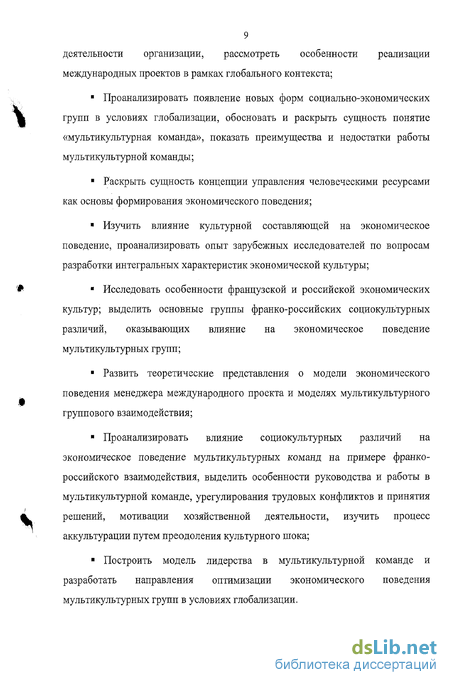 9

деятельности организации, рассмотреть особенности реализации международных проектов в рамках глобального контекста;

▪ Проанализировать появление новых форм социально-экономических групп в условиях глобализации, обосновать и раскрыть сущность понятие «мультикультурная команда», показать преимущества и недостатки работы мультикультурной команды;

▪ Раскрыть сущность концепции управления человеческими ресурсами как основы формирования экономического поведения;

▪ Изучить влияние культурной составляющей на экономическое поведение, проанализировать опыт зарубежных исследователей по вопросам разработки интегральных характеристик экономической культуры;

▪ Исследовать особенности французской и российской экономических культур; выделить основные группы франко-российских социокультурных различий, оказывающих влияние на экономическое поведение мультикультурных групп;

▪ Развить теоретические представления о модели экономического поведения менеджера международного проекта и моделях мультикультурного группового взаимодействия;

▪ Проанализировать влияние социокультурных различий на экономическое поведение мультикультурных команд на примере франко-российского взаимодействия, выделить особенности руководства и работы в мультикультурной команде, урегулирования трудовых конфликтов и принятия решений, мотивации хозяйственной деятельности, изучить процесс аккультурации путем преодоления культурного шока;

▪ Построить модель лидерства в мультикультурной команде и разработать направления оптимизации экономического поведения мультикультурных групп в условиях глобализации.

dsLib.net
библиотека диссертаций